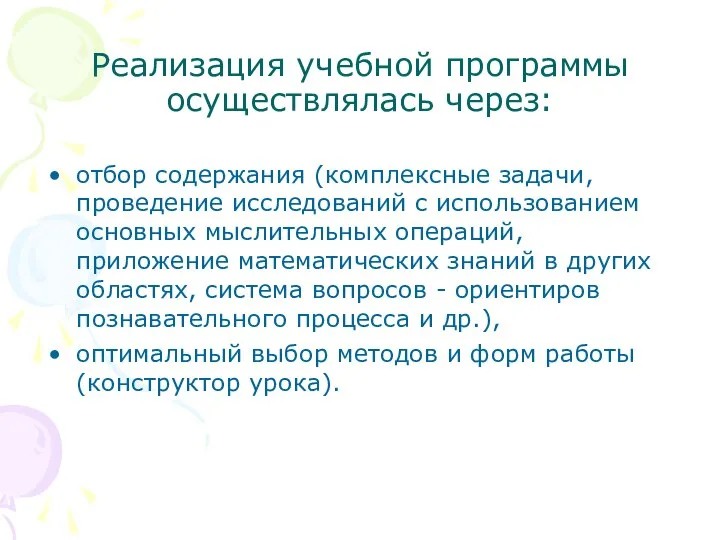 Реализация учебной программы осуществлялась через:

• отбор содержания (комплексные задачи, проведение исследований с использованием основных мыслительных операций, приложение математических знаний в других областях, система вопросов - ориентиров познавательного процесса и др.),
• оптимальный выбор методов и форм работы (конструктор урока).